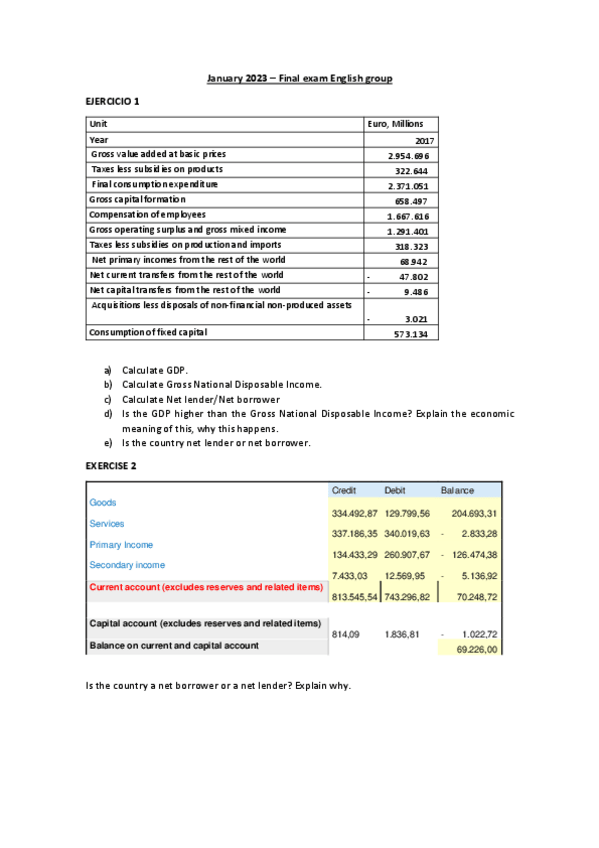 January 2023 – Final exam English group

EJERCICIO 1

| Unit | Euro, Millions |
|---|---|
| Year | 2017 |
| Gross value added at basic prices | 2.954.696 |
| Taxes less subsidies on products | 322.644 |
| Final consumption expenditure | 2.371.051 |
| Gross capital formation | 658.497 |
| Compensation of employees | 1.667.616 |
| Gross operating surplus and gross mixed income | 1.291.401 |
| Taxes less subsidies on production and imports | 318.323 |
| Net primary incomes from the rest of the world | 68.942 |
| Net current transfers from the rest of the world | - 47.802 |
| Net capital transfers from the rest of the world | - 9.486 |
| Acquisitions less disposals of non-financial non-produced assets | - 3.021 |
| Consumption of fixed capital | 573.134 |

a) Calculate GDP.
b) Calculate Gross National Disposable Income.
c) Calculate Net lender/Net borrower
d) Is the GDP higher than the Gross National Disposable Income? Explain the economic meaning of this, why this happens.
e) Is the country net lender or net borrower.

EXERCISE 2

| | Credit | Debit | Balance |
|---|---|---|---|
| Goods | 334.492,87 | 129.799,56 | 204.693,31 |
| Services | 337.186,35 | 340.019,63 | - 2.833,28 |
| Primary Income | 134.433,29 | 260.907,67 | - 126.474,38 |
| Secondary income | 7.433,03 | 12.569,95 | - 5.136,92 |
| Current account (excludes reserves and related items) | 813.545,54 | 743.296,82 | 70.248,72 |
| Capital account (excludes reserves and related items) | 814,09 | 1.836,81 | - 1.022,72 |
| Balance on current and capital account | | | 69.226,00 |

Is the country a net borrower or a net lender? Explain why.